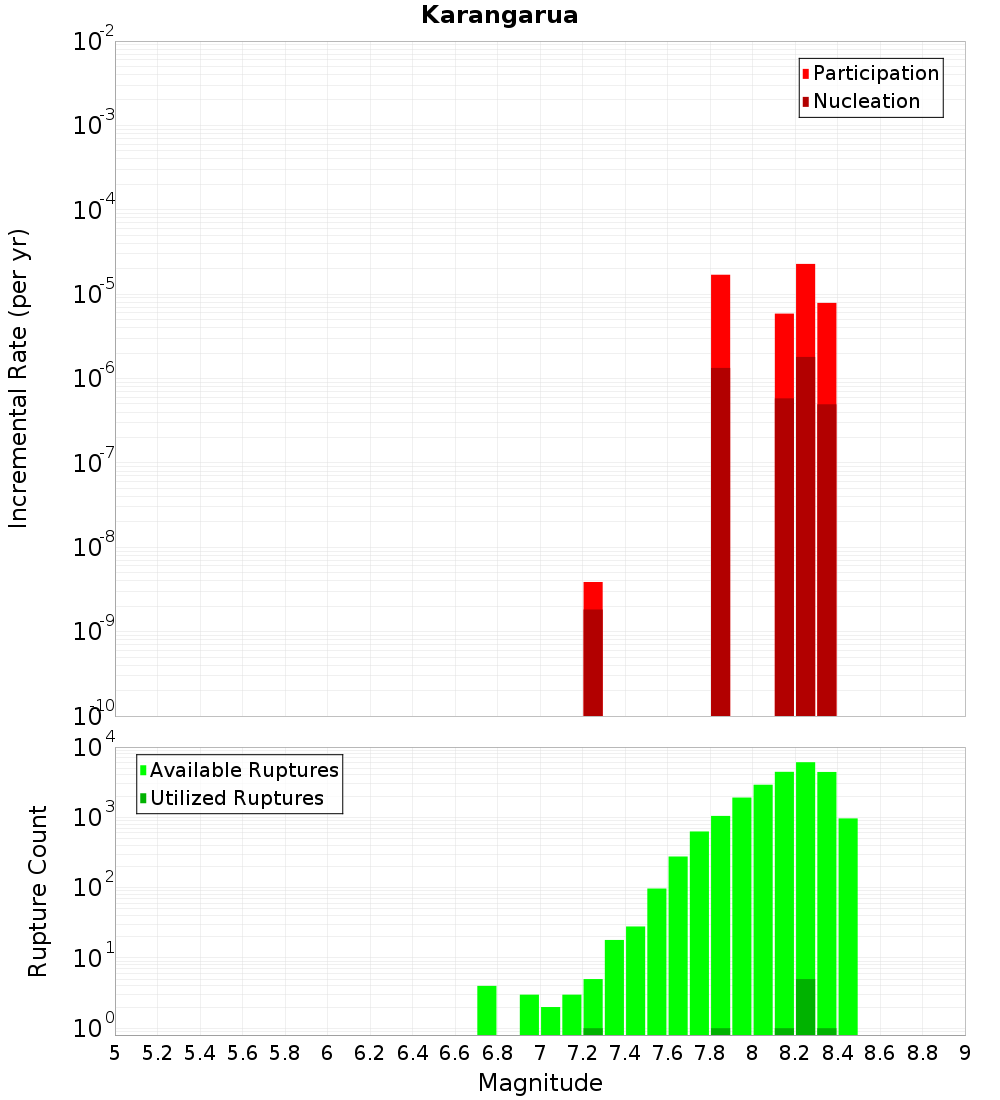 Karangarua

Participation
Nucleation

Incremental Rate (per yr)

$10^{-2}$
$10^{-3}$
$10^{-4}$
$10^{-5}$
$10^{-6}$
$10^{-7}$
$10^{-8}$
$10^{-9}$
$10^{-10}$

Available Ruptures
Utilized Ruptures

Rupture Count

$10^{4}$
$10^{3}$
$10^{2}$
$10^{1}$
$10^{0}$

5 5.2 5.4 5.6 5.8 6 6.2 6.4 6.6 6.8 7 7.2 7.4 7.6 7.8 8 8.2 8.4 8.6 8.8 9

Magnitude